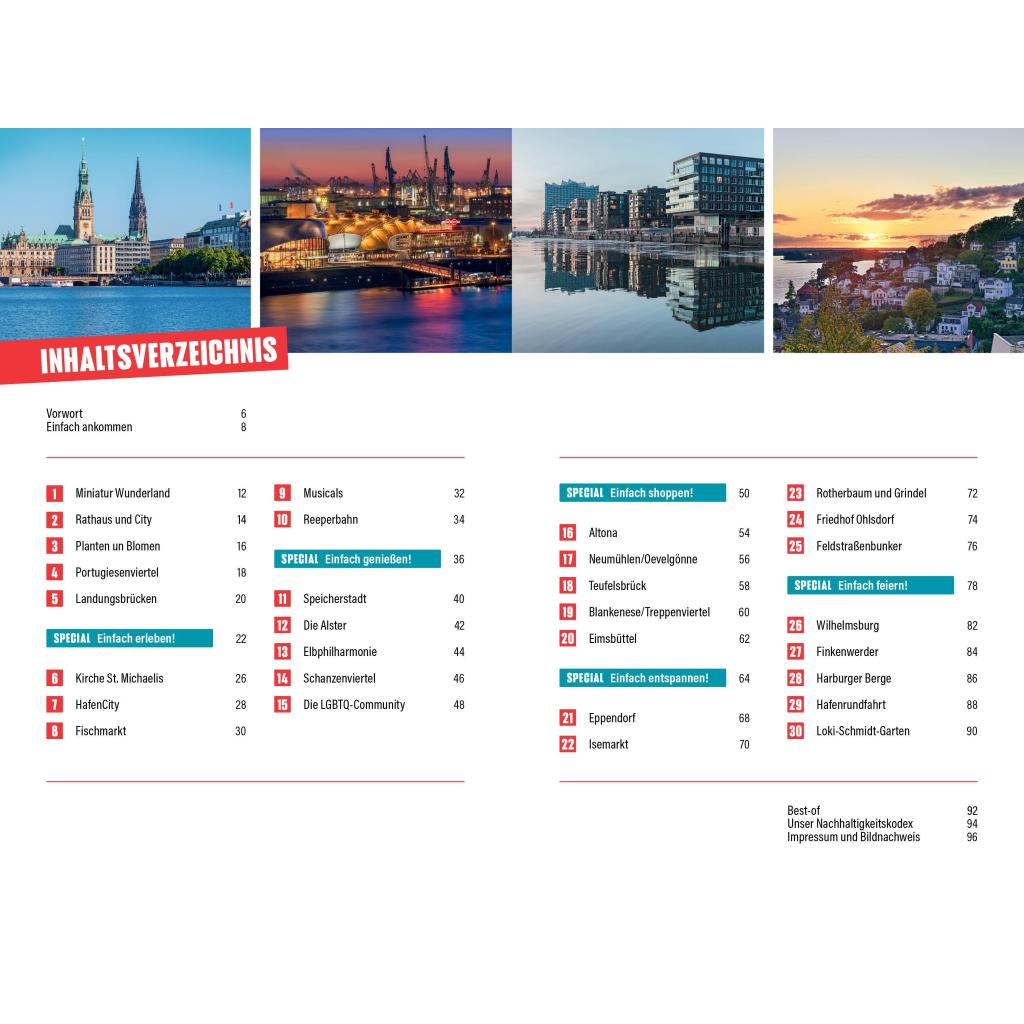 INHALTSVERZEICHNIS

Vorwort 6
Einfach ankommen 8

1 Miniatur Wunderland 12
2 Rathaus und City 14
3 Planten un Blomen 16
4 Portugiesenviertel 18
5 Landungsbrücken 20

SPECIAL Einfach erleben! 22

6 Kirche St. Michaelis 26
7 HafenCity 28
8 Fischmarkt 30

9 Musicals 32
10 Reeperbahn 34

SPECIAL Einfach genießen! 36

11 Speicherstadt 40
12 Die Alster 42
13 Elbphilharmonie 44
14 Schanzenviertel 46
15 Die LGBTQ-Community 48

SPECIAL Einfach shoppen! 50

16 Altona 54
17 Neumühlen/Oevelgönne 56
18 Teufelsbrück 58
19 Blankenese/Treppenviertel 60
20 Eimsbüttel 62

SPECIAL Einfach entspannen! 64

21 Eppendorf 68
22 Isemarkt 70

23 Rotherbaum und Grindel 72
24 Friedhof Ohlsdorf 74
25 Feldstraßenbunker 76

SPECIAL Einfach feiern! 78

26 Wilhelmsburg 82
27 Finkenwerder 84
28 Harburger Berge 86
29 Hafenrundfahrt 88
30 Loki-Schmidt-Garten 90

Best-of 92
Unser Nachhaltigkeitskodex 94
Impressum und Bildnachweis 96